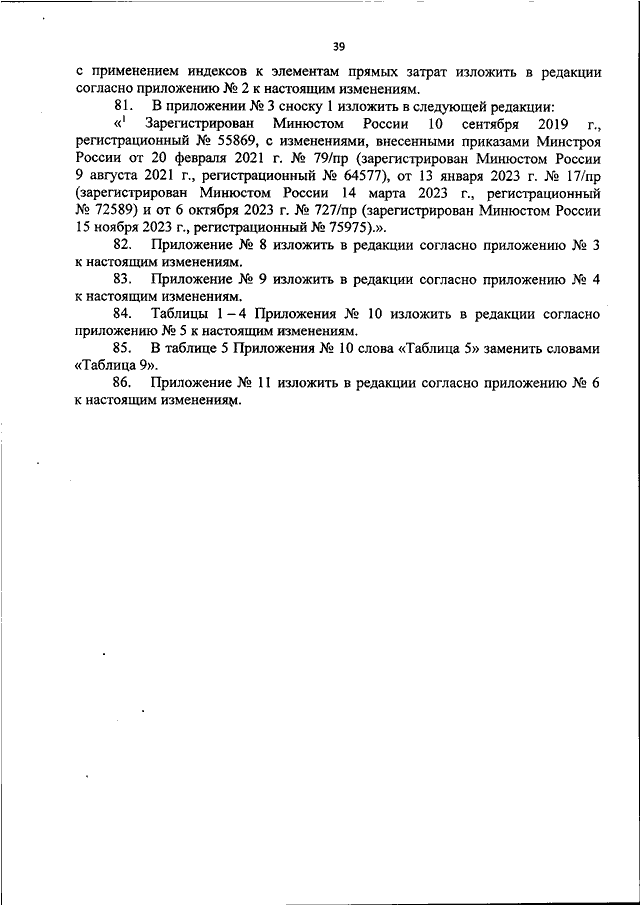 39

с применением индексов к элементам прямых затрат изложить в редакции согласно приложению № 2 к настоящим изменениям.

81. В приложении № 3 сноску 1 изложить в следующей редакции:

«$^1$ Зарегистрирован Минюстом России 10 сентября 2019 г., регистрационный № 55869, с изменениями, внесенными приказами Минстроя России от 20 февраля 2021 г. № 79/пр (зарегистрирован Минюстом России 9 августа 2021 г., регистрационный № 64577), от 13 января 2023 г. № 17/пр (зарегистрирован Минюстом России 14 марта 2023 г., регистрационный № 72589) и от 6 октября 2023 г. № 727/пр (зарегистрирован Минюстом России 15 ноября 2023 г., регистрационный № 75975).».

82. Приложение № 8 изложить в редакции согласно приложению № 3 к настоящим изменениям.

83. Приложение № 9 изложить в редакции согласно приложению № 4 к настоящим изменениям.

84. Таблицы 1 – 4 Приложения № 10 изложить в редакции согласно приложению № 5 к настоящим изменениям.

85. В таблице 5 Приложения № 10 слова «Таблица 5» заменить словами «Таблица 9».

86. Приложение № 11 изложить в редакции согласно приложению № 6 к настоящим изменениям.